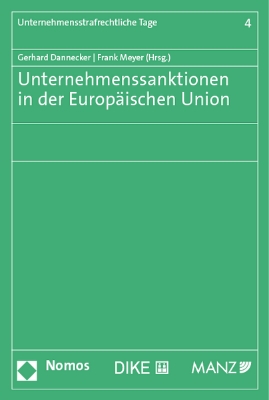 Unternehmensstrafrechtliche Tage 4

Gerhard Dannecker | Frank Meyer (Hrsg.)

Unternehmenssanktionen in der Europäischen Union

Nomos DIKE MANZ